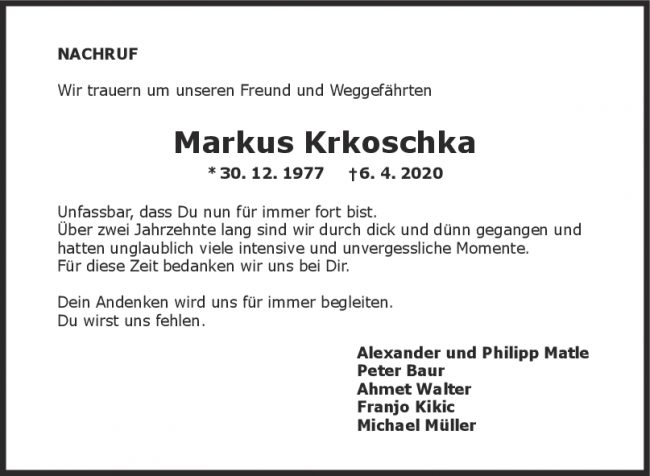 NACHRUF

Wir trauern um unseren Freund und Weggefährten

Markus Krkoschka

* 30. 12. 1977 †6. 4. 2020

Unfassbar, dass Du nun für immer fort bist.
Über zwei Jahrzehnte lang sind wir durch dick und dünn gegangen und hatten unglaublich viele intensive und unvergessliche Momente.
Für diese Zeit bedanken wir uns bei Dir.

Dein Andenken wird uns für immer begleiten.
Du wirst uns fehlen.

Alexander und Philipp Matle
Peter Baur
Ahmet Walter
Franjo Kikic
Michael Müller